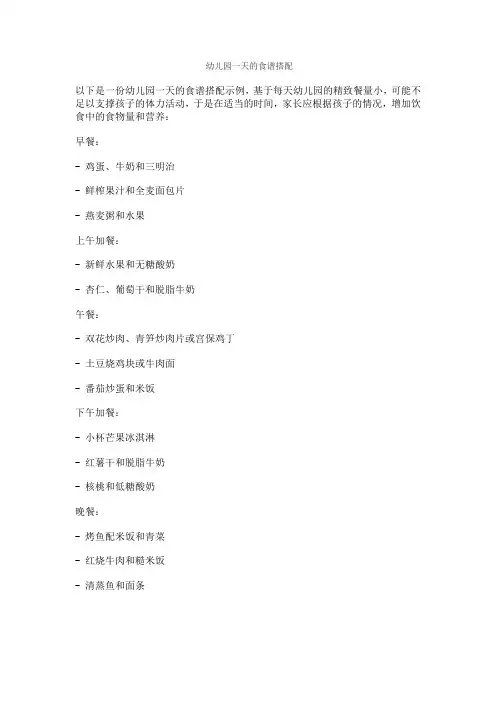 幼儿园一天的食谱搭配

以下是一份幼儿园一天的食谱搭配示例，基于每天幼儿园的精致餐量小，可能不足以支撑孩子的体力活动，于是在适当的时间，家长应根据孩子的情况，增加饮食中的食物量和营养：

早餐：

- 鸡蛋、牛奶和三明治

- 鲜榨果汁和全麦面包片

- 燕麦粥和水果

上午加餐：

- 新鲜水果和无糖酸奶

- 杏仁、葡萄干和脱脂牛奶

午餐：

- 双花炒肉、青笋炒肉片或宫保鸡丁

- 土豆烧鸡块或牛肉面

- 番茄炒蛋和米饭

下午加餐：

- 小杯芒果冰淇淋

- 红薯干和脱脂牛奶

- 核桃和低糖酸奶

晚餐：

- 烤鱼配米饭和青菜

- 红烧牛肉和糙米饭

- 清蒸鱼和面条